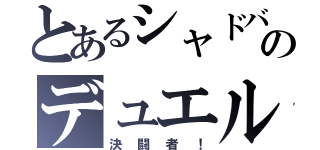 とあるシャドバの
デュエル
決闘者！